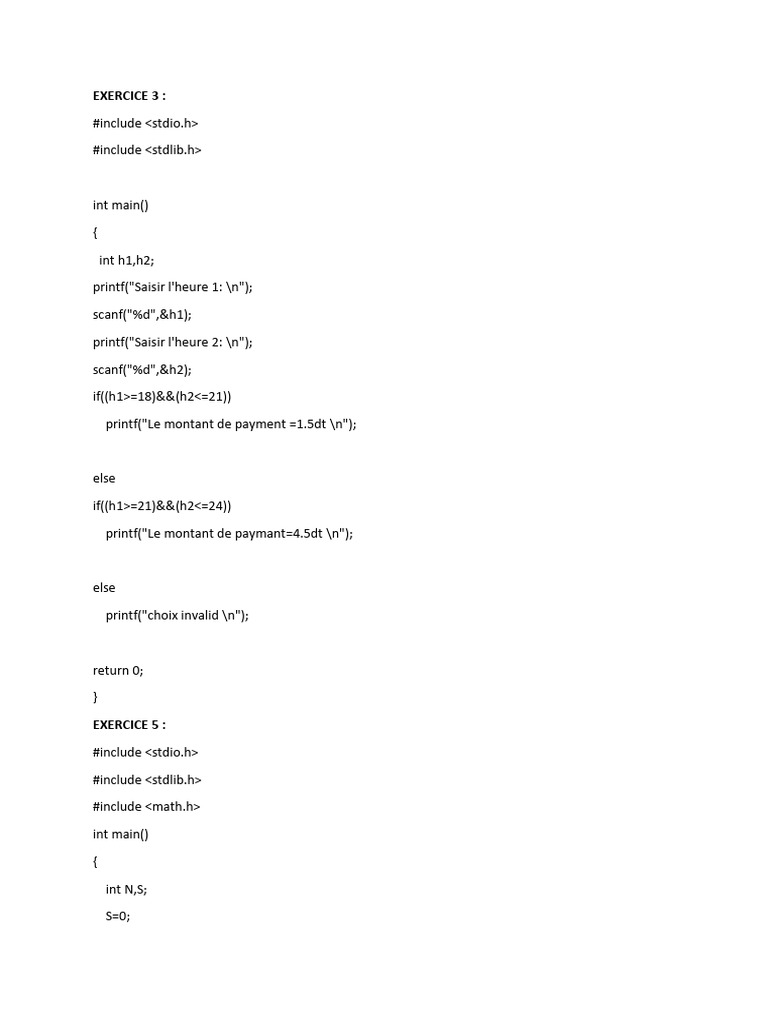 EXERCICE 3 :

#include <stdio.h>

#include <stdlib.h>

int main()

{

int h1,h2;

printf("Saisir l'heure 1: \n");

scanf("%d",&h1);

printf("Saisir l'heure 2: \n");

scanf("%d",&h2);

if((h1>=18)&&(h2<=21))

printf("Le montant de payment =1.5dt \n");

else

if((h1>=21)&&(h2<=24))

printf("Le montant de paymant=4.5dt \n");

else

printf("choix invalid \n");

return 0;

}

EXERCICE 5 :

#include <stdio.h>

#include <stdlib.h>

#include <math.h>

int main()

{

int N,S;

S=0;